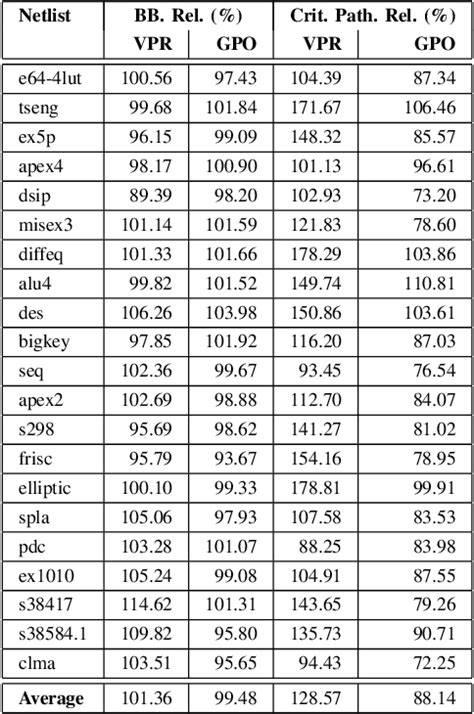 | Netlist | BB. Rel. (%) | | Crit. Path. Rel. (%) | |
|---|---|---|---|---|
| | VPR | GPO | VPR | GPO |
| e64-4lut | 100.56 | 97.43 | 104.39 | 87.34 |
| tseng | 99.68 | 101.84 | 171.67 | 106.46 |
| ex5p | 96.15 | 99.09 | 148.32 | 85.57 |
| apex4 | 98.17 | 100.90 | 101.13 | 96.61 |
| dsip | 89.39 | 98.20 | 102.93 | 73.20 |
| misex3 | 101.14 | 101.59 | 121.83 | 78.60 |
| diffeq | 101.33 | 101.66 | 178.29 | 103.86 |
| alu4 | 99.82 | 101.52 | 149.74 | 110.81 |
| des | 106.26 | 103.98 | 150.86 | 103.61 |
| bigkey | 97.85 | 101.92 | 116.20 | 87.03 |
| seq | 102.36 | 99.67 | 93.45 | 76.54 |
| apex2 | 102.69 | 98.88 | 112.70 | 84.07 |
| s298 | 95.69 | 98.62 | 141.27 | 81.02 |
| frisc | 95.79 | 93.67 | 154.16 | 78.95 |
| elliptic | 100.10 | 99.33 | 178.81 | 99.91 |
| spla | 105.06 | 97.93 | 107.58 | 83.53 |
| pdc | 103.28 | 101.07 | 88.25 | 83.98 |
| ex1010 | 105.24 | 99.08 | 104.91 | 87.55 |
| s38417 | 114.62 | 101.31 | 143.65 | 79.26 |
| s38584.1 | 109.82 | 95.80 | 135.73 | 90.71 |
| clma | 103.51 | 95.65 | 94.43 | 72.25 |
| Average | 101.36 | 99.48 | 128.57 | 88.14 |